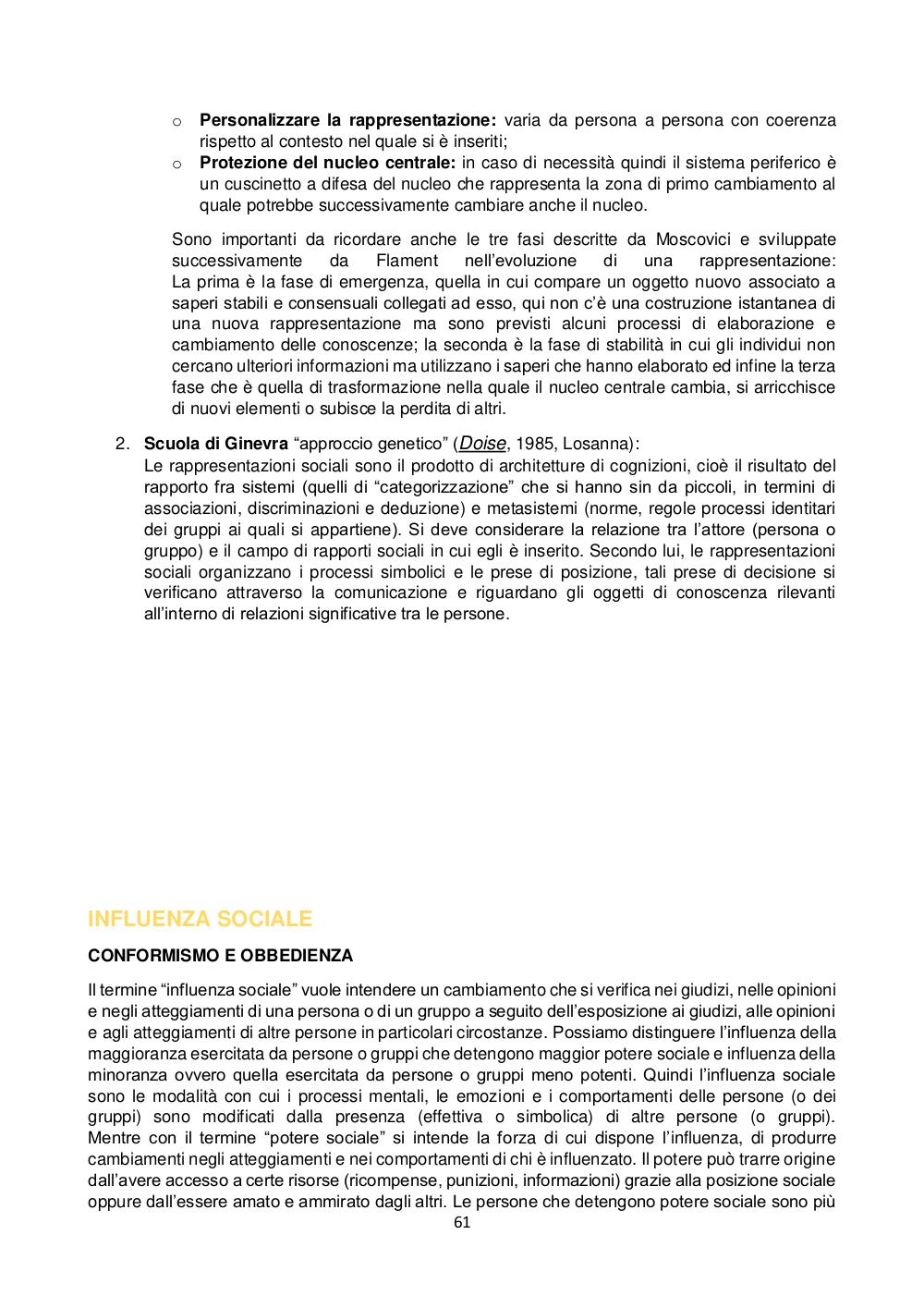 o **Personalizzare la rappresentazione:** varia da persona a persona con coerenza rispetto al contesto nel quale si è inseriti;
o **Protezione del nucleo centrale:** in caso di necessità quindi il sistema periferico è un cuscinetto a difesa del nucleo che rappresenta la zona di primo cambiamento al quale potrebbe successivamente cambiare anche il nucleo.

Sono importanti da ricordare anche le tre fasi descritte da Moscovici e sviluppate successivamente da Flament nell'evoluzione di una rappresentazione:
La prima è la fase di emergenza, quella in cui compare un oggetto nuovo associato a saperi stabili e consensuali collegati ad esso, qui non c'è una costruzione istantanea di una nuova rappresentazione ma sono previsti alcuni processi di elaborazione e cambiamento delle conoscenze; la seconda è la fase di stabilità in cui gli individui non cercano ulteriori informazioni ma utilizzano i saperi che hanno elaborato ed infine la terza fase che è quella di trasformazione nella quale il nucleo centrale cambia, si arricchisce di nuovi elementi o subisce la perdita di altri.

2. **Scuola di Ginevra** "approccio genetico" (Doise, 1985, Losanna):
Le rappresentazioni sociali sono il prodotto di architetture di cognizioni, cioè il risultato del rapporto fra sistemi (quelli di "categorizzazione" che si hanno sin da piccoli, in termini di associazioni, discriminazioni e deduzione) e metasistemi (norme, regole processi identitari dei gruppi ai quali si appartiene). Si deve considerare la relazione tra l'attore (persona o gruppo) e il campo di rapporti sociali in cui egli è inserito. Secondo lui, le rappresentazioni sociali organizzano i processi simbolici e le prese di posizione, tali prese di decisione si verificano attraverso la comunicazione e riguardano gli oggetti di conoscenza rilevanti all'interno di relazioni significative tra le persone.

INFLUENZA SOCIALE

**CONFORMISMO E OBBEDIENZA**

Il termine "influenza sociale" vuole intendere un cambiamento che si verifica nei giudizi, nelle opinioni e negli atteggiamenti di una persona o di un gruppo a seguito dell'esposizione ai giudizi, alle opinioni e agli atteggiamenti di altre persone in particolari circostanze. Possiamo distinguere l'influenza della maggioranza esercitata da persone o gruppi che detengono maggior potere sociale e influenza della minoranza ovvero quella esercitata da persone o gruppi meno potenti. Quindi l'influenza sociale sono le modalità con cui i processi mentali, le emozioni e i comportamenti delle persone (o dei gruppi) sono modificati dalla presenza (effettiva o simbolica) di altre persone (o gruppi). Mentre con il termine "potere sociale" si intende la forza di cui dispone l'influenza, di produrre cambiamenti negli atteggiamenti e nei comportamenti di chi è influenzato. Il potere può trarre origine dall'avere accesso a certe risorse (ricompense, punizioni, informazioni) grazie alla posizione sociale oppure dall'essere amato e ammirato dagli altri. Le persone che detengono potere sociale sono più

61